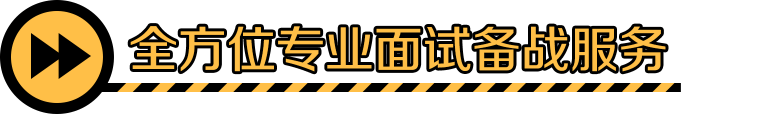 全方位专业面试备战服务